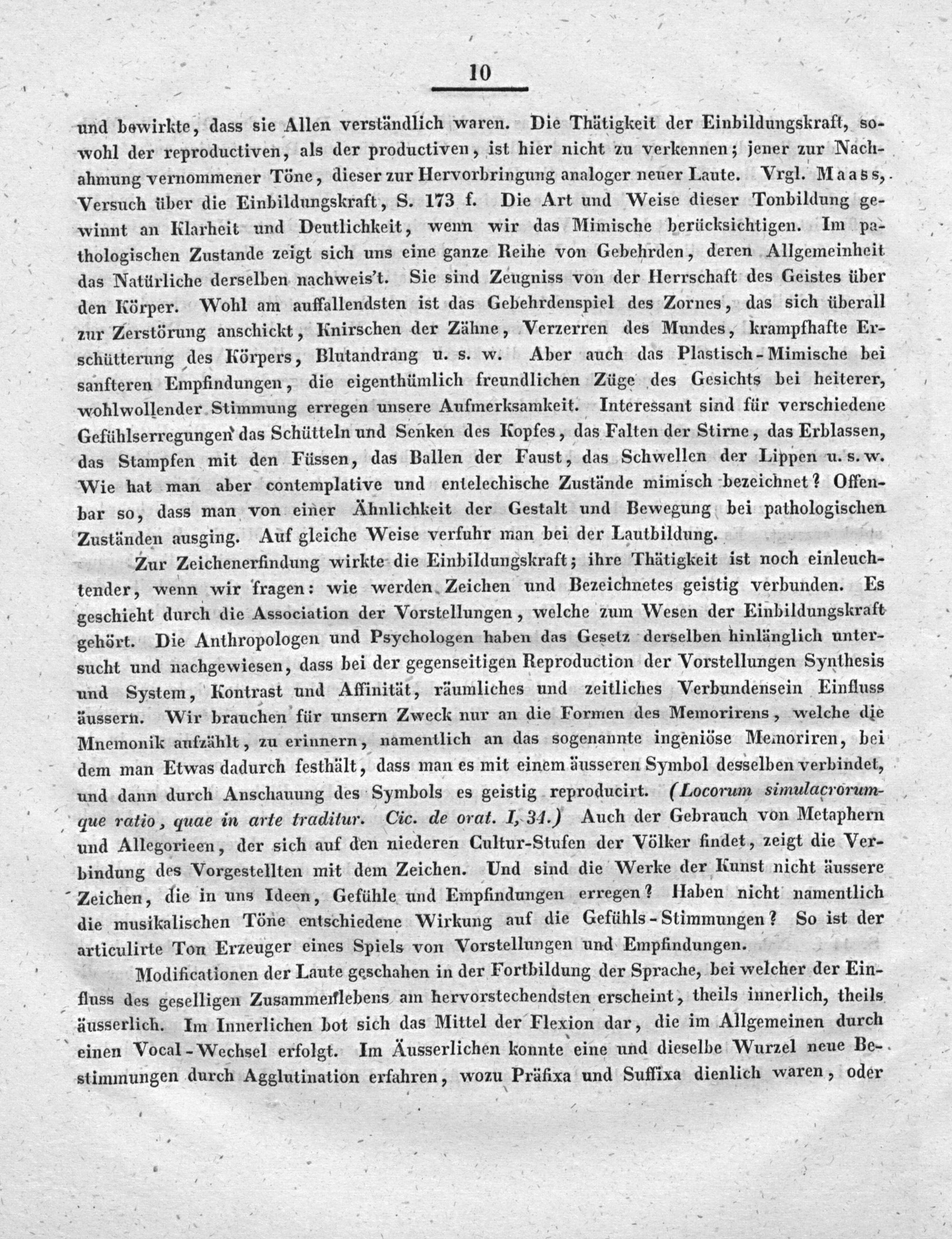 10

und bewirkte, dass sie Allen verständlich waren. Die Thätigkeit der Einbildungskraft, sowohl der reproductiven, als der productiven, ist hier nicht zu verkennen; jener zur Nachahmung vernommener Töne, dieser zur Hervorbringung analoger neuer Laute. Vrgl. Maass, Versuch über die Einbildungskraft, S. 173 f. Die Art und Weise dieser Tonbildung gewinnt an Klarheit und Deutlichkeit, wenn wir das Mimische berücksichtigen. Im pathologischen Zustande zeigt sich uns eine ganze Reihe von Gebehrden, deren Allgemeinheit das Natürliche derselben nachweis't. Sie sind Zeugniss von der Herrschaft des Geistes über den Körper. Wohl am auffallendsten ist das Gebehrdenspiel des Zornes, das sich überall zur Zerstörung anschickt, Knirschen der Zähne, Verzerren des Mundes, krampfhafte Erschütterung des Körpers, Blutandrang u. s. w. Aber auch das Plastisch-Mimische bei sanfteren Empfindungen, die eigenthümlich freundlichen Züge des Gesichts bei heiterer, wohlwollender Stimmung erregen unsere Aufmerksamkeit. Interessant sind für verschiedene Gefühlserregungen das Schütteln und Senken des Kopfes, das Falten der Stirne, das Erblassen, das Stampfen mit den Füssen, das Ballen der Faust, das Schwellen der Lippen u. s. w. Wie hat man aber contemplative und entelechische Zustände mimisch bezeichnet? Offenbar so, dass man von einer Ähnlichkeit der Gestalt und Bewegung bei pathologischen Zuständen ausging. Auf gleiche Weise verfuhr man bei der Lautbildung.

Zur Zeichenerfindung wirkte die Einbildungskraft; ihre Thätigkeit ist noch einleuchtender, wenn wir fragen: wie werden Zeichen und Bezeichnetes geistig verbunden. Es geschieht durch die Association der Vorstellungen, welche zum Wesen der Einbildungskraft gehört. Die Anthropologen und Psychologen haben das Gesetz derselben hinlänglich untersucht und nachgewiesen, dass bei der gegenseitigen Reproduction der Vorstellungen Synthesis und System, Kontrast und Affinität, räumliches und zeitliches Verbundensein Einfluss äussern. Wir brauchen für unsern Zweck nur an die Formen des Memorirens, welche die Mnemonik aufzählt, zu erinnern, namentlich an das sogenannte ingeniöse Memoriren, bei dem man Etwas dadurch festhält, dass man es mit einem äusseren Symbol desselben verbindet, und dann durch Anschauung des Symbols es geistig reproducirt. (Locorum simulacrorumque ratio, quae in arte traditur. Cic. de orat. I, 34.) Auch der Gebrauch von Metaphern und Allegorieen, der sich auf den niederen Cultur-Stufen der Völker findet, zeigt die Verbindung des Vorgestellten mit dem Zeichen. Und sind die Werke der Kunst nicht äussere Zeichen, die in uns Ideen, Gefühle und Empfindungen erregen? Haben nicht namentlich die musikalischen Töne entschiedene Wirkung auf die Gefühls-Stimmungen? So ist der articulirte Ton Erzeuger eines Spiels von Vorstellungen und Empfindungen.

Modificationen der Laute geschahen in der Fortbildung der Sprache, bei welcher der Einfluss des geselligen Zusammenlebens am hervorstechendsten erscheint, theils innerlich, theils äusserlich. Im Innerlichen bot sich das Mittel der Flexion dar, die im Allgemeinen durch einen Vocal-Wechsel erfolgt. Im Äusserlichen konnte eine und dieselbe Wurzel neue Bestimmungen durch Agglutination erfahren, wozu Präfixa und Suffixa dienlich waren, oder